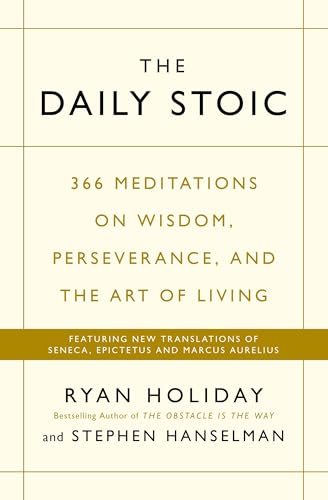 THE
DAILY STOIC

366 MEDITATIONS ON WISDOM, PERSEVERANCE, AND THE ART OF LIVING

FEATURING NEW TRANSLATIONS OF SENECA, EPICTETUS AND MARCUS AURELIUS

RYAN HOLIDAY
Bestselling Author of THE OBSTACLE IS THE WAY
and STEPHEN HANSELMAN